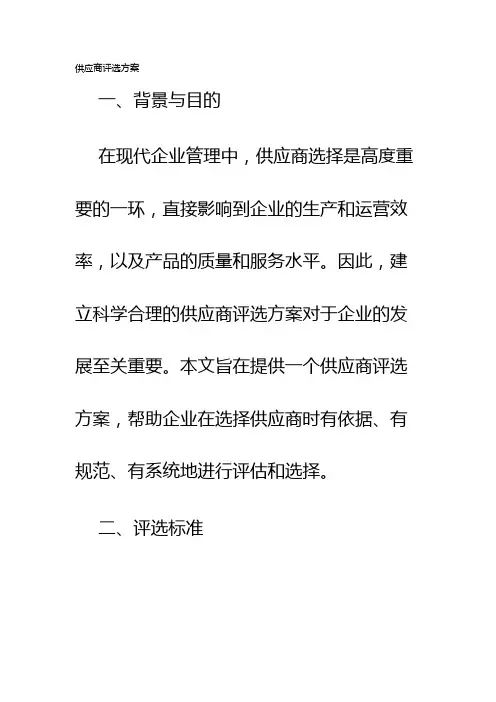 供应商评选方案

一、背景与目的

在现代企业管理中，供应商选择是高度重要的一环，直接影响到企业的生产和运营效率，以及产品的质量和服务水平。因此，建立科学合理的供应商评选方案对于企业的发展至关重要。本文旨在提供一个供应商评选方案，帮助企业在选择供应商时有依据、有规范、有系统地进行评估和选择。

二、评选标准